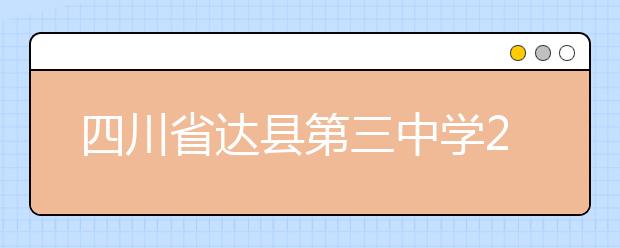 四川省达县第三中学2